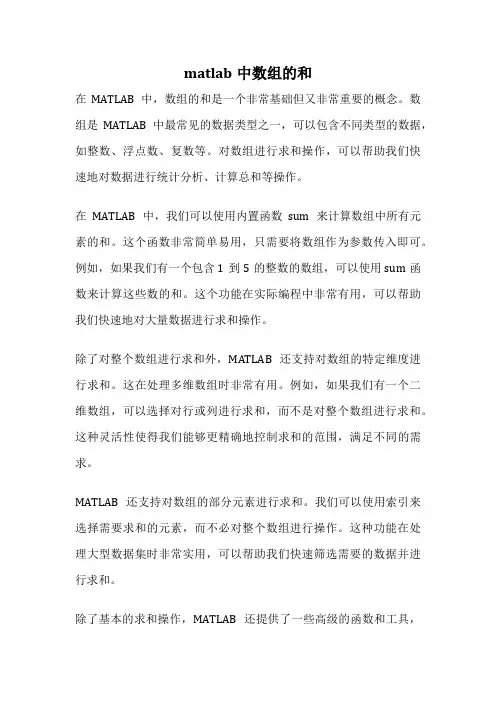 matlab 中数组的和

在 MATLAB 中，数组的和是一个非常基础但又非常重要的概念。数组是 MATLAB 中最常见的数据类型之一，可以包含不同类型的数据，如整数、浮点数、复数等。对数组进行求和操作，可以帮助我们快速地对数据进行统计分析、计算总和等操作。

在 MATLAB 中，我们可以使用内置函数 sum 来计算数组中所有元素的和。这个函数非常简单易用，只需要将数组作为参数传入即可。例如，如果我们有一个包含 1 到 5 的整数的数组，可以使用 sum 函数来计算这些数的和。这个功能在实际编程中非常有用，可以帮助我们快速地对大量数据进行求和操作。

除了对整个数组进行求和外，MATLAB 还支持对数组的特定维度进行求和。这在处理多维数组时非常有用。例如，如果我们有一个二维数组，可以选择对行或列进行求和，而不是对整个数组进行求和。这种灵活性使得我们能够更精确地控制求和的范围，满足不同的需求。

MATLAB 还支持对数组的部分元素进行求和。我们可以使用索引来选择需要求和的元素，而不必对整个数组进行操作。这种功能在处理大型数据集时非常实用，可以帮助我们快速筛选需要的数据并进行求和。

除了基本的求和操作，MATLAB 还提供了一些高级的函数和工具，